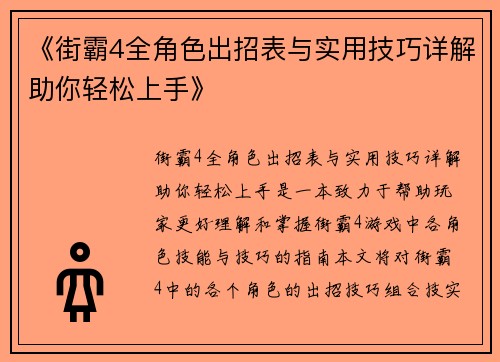 《街霸4全角色出招表与实用技巧详解助你轻松上手》

街霸4全角色出招表与实用技巧详解助你轻松上手是一本致力于帮助玩家更好理解和掌握街霸4游戏中各角色技能与技巧的指南本文将对街霸4中的各个角色的出招技巧组合技实